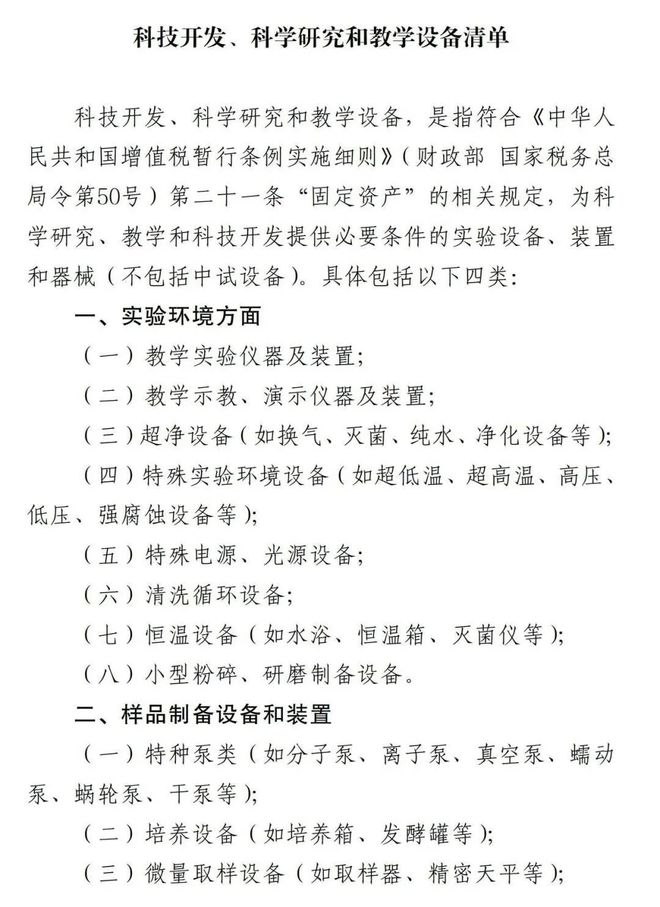 科技开发、科学研究和教学设备清单

科技开发、科学研究和教学设备，是指符合《中华人民共和国增值税暂行条例实施细则》（财政部 国家税务总局令第50号）第二十一条“固定资产”的相关规定，为科学研究、教学和科技开发提供必要条件的实验设备、装置和器械（不包括中试设备）。具体包括以下四类：

一、实验环境方面

（一）教学实验仪器及装置；

（二）教学示教、演示仪器及装置；

（三）超净设备（如换气、灭菌、纯水、净化设备等）；

（四）特殊实验环境设备（如超低温、超高温、高压、低压、强腐蚀设备等）；

（五）特殊电源、光源设备；

（六）清洗循环设备；

（七）恒温设备（如水浴、恒温箱、灭菌仪等）；

（八）小型粉碎、研磨制备设备。

二、样品制备设备和装置

（一）特种泵类（如分子泵、离子泵、真空泵、蠕动泵、蜗轮泵、干泵等）；

（二）培养设备（如培养箱、发酵罐等）；

（三）微量取样设备（如取样器、精密天平等）；